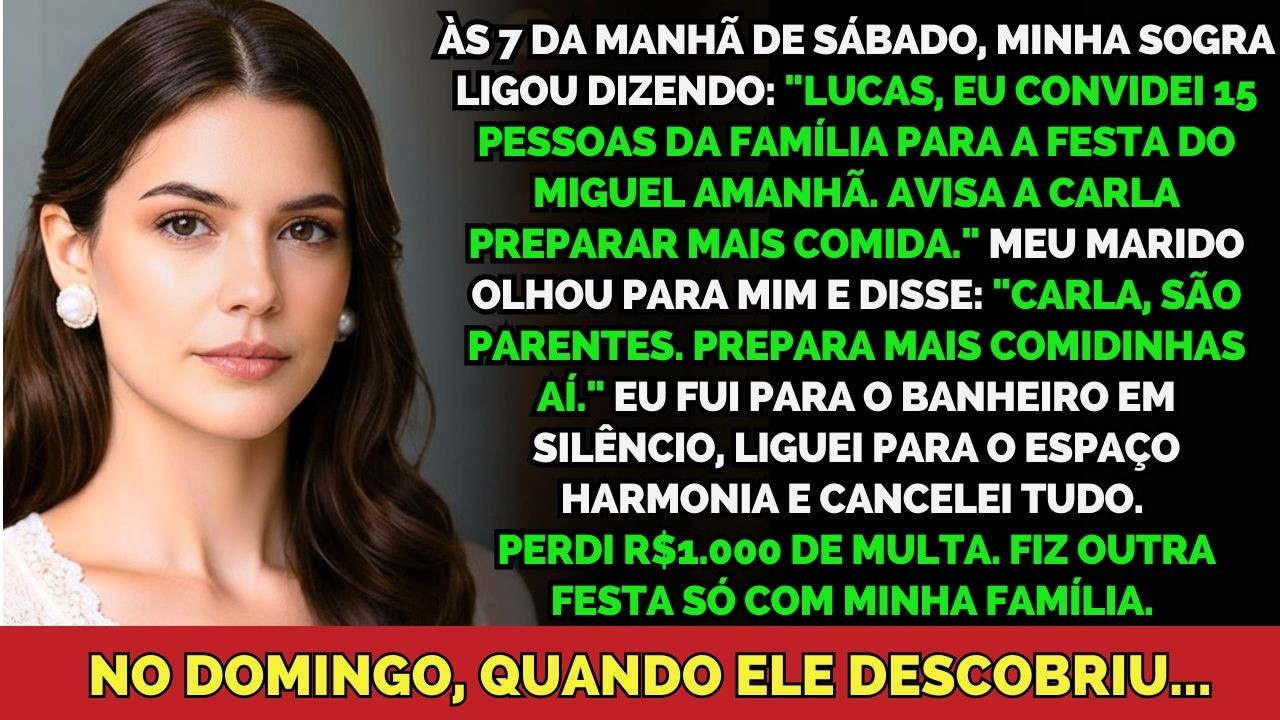 ÀS 7 DA MANHÃ DE SÁBADO, MINHA SOGRA LIGOU DIZENDO: "LUCAS, EU CONVIDEI 15 PESSOAS DA FAMÍLIA PARA A FESTA DO MIGUEL AMANHÃ. AVISA A CARLA PREPARAR MAIS COMIDA." MEU MARIDO OLHOU PARA MIM E DISSE: "CARLA, SÃO PARENTES. PREPARA MAIS COMIDINHAS AÍ." EU FUI PARA O BANHEIRO EM SILÊNCIO, LIGUEI PARA O ESPAÇO HARMONIA E CANCELEI TUDO.
PERDI R$1.000 DE MULTA. FIZ OUTRA FESTA SÓ COM MINHA FAMÍLIA.

NO DOMINGO, QUANDO ELE DESCOBRIU...